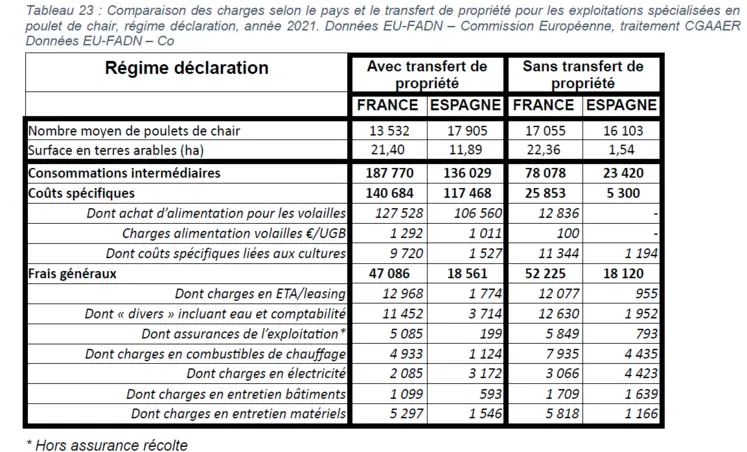 Tableau 23 : Comparaison des charges selon le pays et le transfert de propriété pour les exploitations spécialisées en poulet de chair, régime déclaration, année 2021. Données EU-FADN – Commission Européenne, traitement CGAAER Données EU-FADN – Co

| Régime déclaration | Avec transfert de propriété | | Sans transfert de propriété | |
|---|---|---|---|---|
| | FRANCE | ESPAGNE | FRANCE | ESPAGNE |
| Nombre moyen de poulets de chair | 13 532 | 17 905 | 17 055 | 16 103 |
| Surface en terres arables (ha) | 21,40 | 11,89 | 22,36 | 1,54 |
| Consommations intermédiaires | 187 770 | 136 029 | 78 078 | 23 420 |
| Coûts spécifiques | 140 684 | 117 468 | 25 853 | 5 300 |
| Dont achat d'alimentation pour les volailles | 127 528 | 106 560 | 12 836 | - |
| Charges alimentation volailles €/UGB | 1 292 | 1 011 | 100 | - |
| Dont coûts spécifiques liées aux cultures | 9 720 | 1 527 | 11 344 | 1 194 |
| Frais généraux | 47 086 | 18 561 | 52 225 | 18 120 |
| Dont charges en ETA/leasing | 12 968 | 1 774 | 12 077 | 955 |
| Dont « divers » incluant eau et comptabilité | 11 452 | 3 714 | 12 630 | 1 952 |
| Dont assurances de l'exploitation* | 5 085 | 199 | 5 849 | 793 |
| Dont charges en combustibles de chauffage | 4 933 | 1 124 | 7 935 | 4 435 |
| Dont charges en électricité | 2 085 | 3 172 | 3 066 | 4 423 |
| Dont charges en entretien bâtiments | 1 099 | 593 | 1 709 | 1 639 |
| Dont charges en entretien matériels | 5 297 | 1 546 | 5 818 | 1 166 |

* Hors assurance récolte